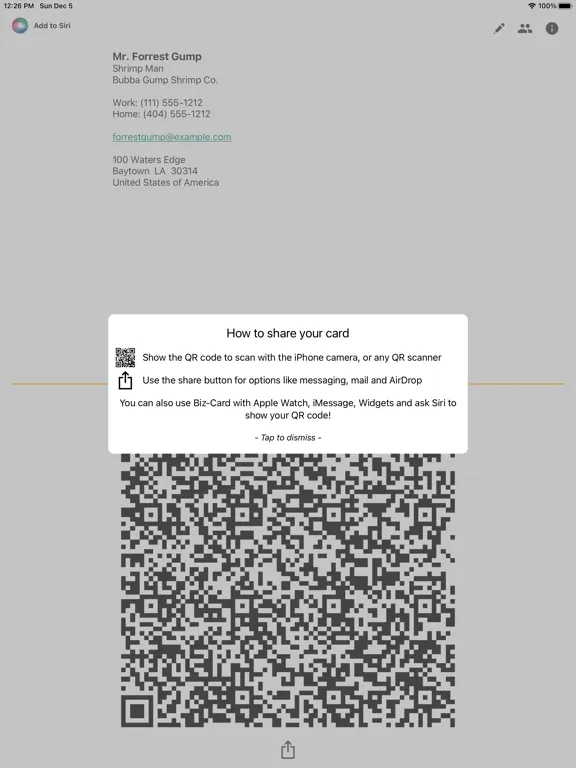 12:26 PM Sun Dec 5

100%

Add to Siri

Mr. Forrest Gump
Shrimp Man
Bubba Gump Shrimp Co.

Work: (111) 555-1212
Home: (404) 555-1212

forrestgump@example.com

100 Waters Edge
Baytown LA 30314
United States of America

How to share your card

Show the QR code to scan with the iPhone camera, or any QR scanner

Use the share button for options like messaging, mail and AirDrop

You can also use Biz-Card with Apple Watch, iMessage, Widgets and ask Siri to show your QR code!

- Tap to dismiss -